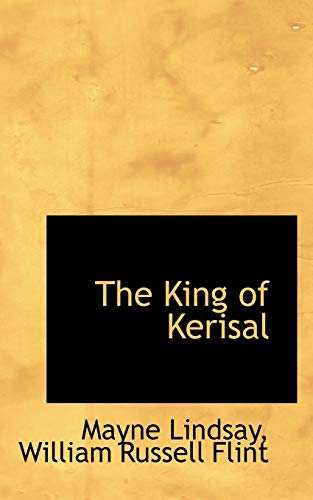 The King of Kerisal

Mayne Lindsay, William Russell Flint